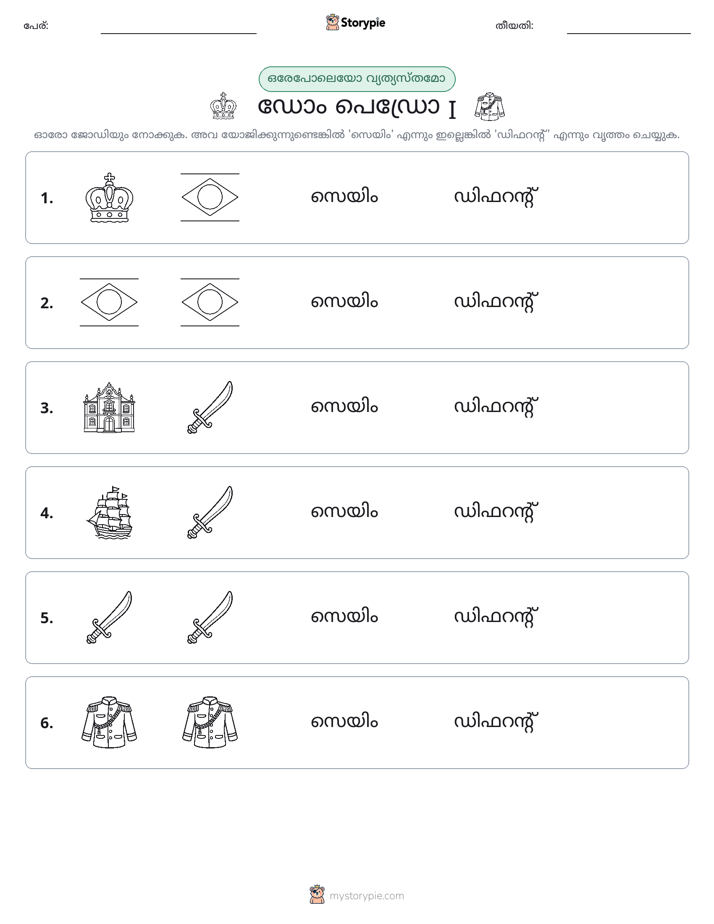 പേര്: ____ Storypie തീയതി: ____

ഒരേപോലെയോ വ്യത്യസ്തമോ

ഡോം പെഡ്രോ I

ഓരോ ജോഡിയും നോക്കുക. അവ യോജിക്കുന്നുണ്ടെങ്കിൽ 'സെയിം' എന്നും ഇല്ലെങ്കിൽ 'ഡിഫറന്റ്' എന്നും വൃത്തം ചെയ്യുക.

1. സെയിം ഡിഫറന്റ്

2. സെയിം ഡിഫറന്റ്

3. സെയിം ഡിഫറന്റ്

4. സെയിം ഡിഫറന്റ്

5. സെയിം ഡിഫറന്റ്

6. സെയിം ഡിഫറന്റ്

mystorypie.com